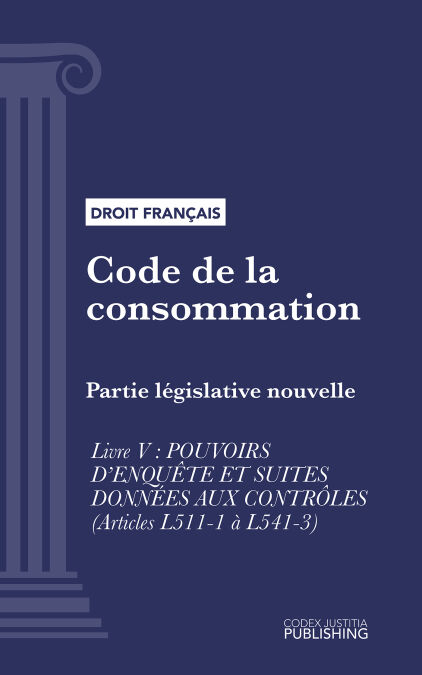 DROIT FRANÇAIS

Code de la consommation

Partie législative nouvelle

Livre V : POUVOIRS D'ENQUÊTE ET SUITES DONNÉES AUX CONTRÔLES (Articles L511-1 à L541-3)

CODEX JUSTITIA PUBLISHING